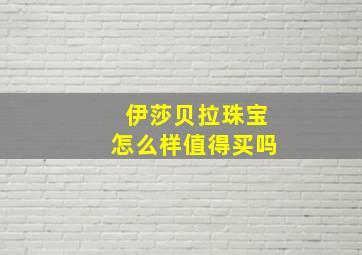 伊莎贝拉珠宝
怎么样值得买吗